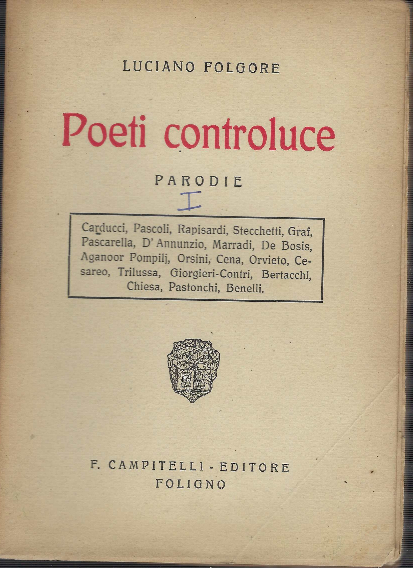 LUCIANO FOLGORE

Poeti controluce

PARODIE

I

Carducci, Pascoli, Rapisardi, Stecchetti, Graf, Pascarella, D'Annunzio, Marradi, De Bosis, Aganoor Pompilj, Orsini, Cena, Orvieto, Cesareo, Trilussa, Giorgieri-Contri, Bertacchi, Chiesa, Pastonchi, Benelli.

F. CAMPITELLI - EDITORE
FOLIGNO